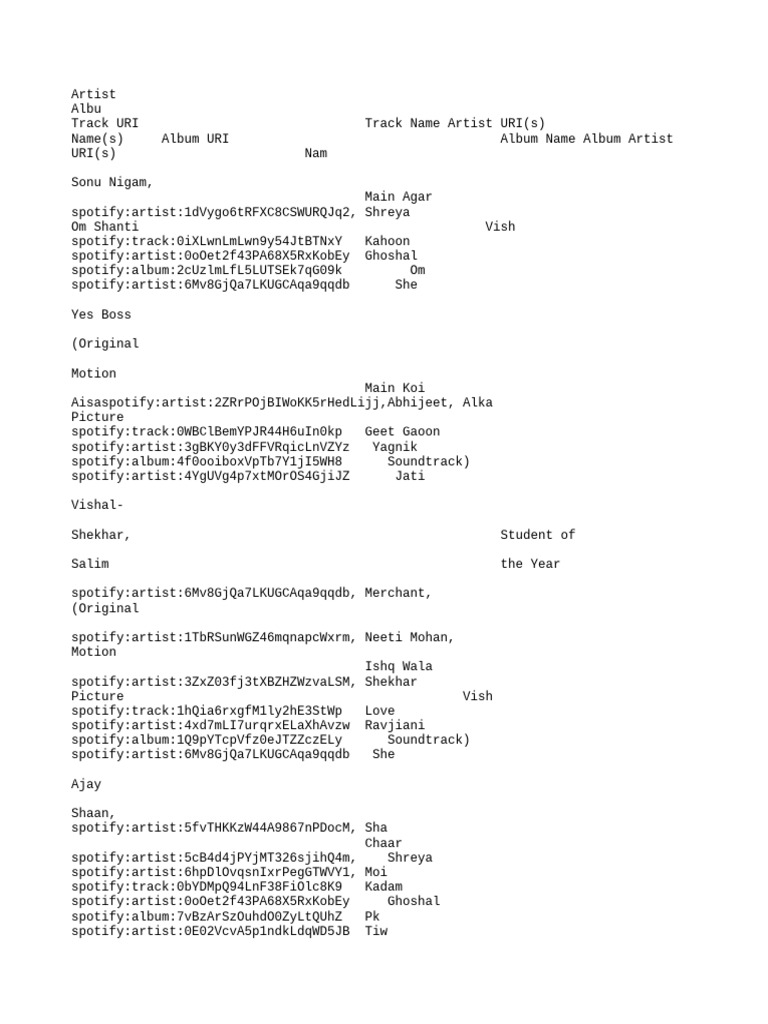 Artist
Albu
Track URI Track Name Artist URI(s)
Name(s) Album URI Album Name Album Artist
URI(s) Nam

Sonu Nigam,
Main Agar
spotify:artist:1dVygo6tRFXC8CSWURQJq2, Shreya
Om Shanti Vish
spotify:track:0iXLwnLmLwn9y54JtBTNxY Kahoon
spotify:artist:0oOet2f43PA68X5RxKobEy Ghoshal
spotify:album:2cUzlmLfL5LUTSEk7qG09k Om
spotify:artist:6Mv8GjQa7LKUGCAqa9qqdb She

Yes Boss

(Original

Motion
Main Koi
Aisaspotify:artist:2ZRrPOjBIWoKK5rHedLijj,Abhijeet, Alka
Picture
spotify:track:0WBClBemYPJR44H6uIn0kp Geet Gaoon
spotify:artist:3gBKY0y3dFFVRqicLnVZYz Yagnik
spotify:album:4f0ooiboxVpTb7Y1jI5WH8 Soundtrack)
spotify:artist:4YgUVg4p7xtMOrOS4GjiJZ Jati

Vishal-

Shekhar, Student of

Salim the Year

spotify:artist:6Mv8GjQa7LKUGCAqa9qqdb, Merchant,
(Original

spotify:artist:1TbRSunWGZ46mqnapcWxrm, Neeti Mohan,
Motion
Ishq Wala
spotify:artist:3ZxZ03fj3tXBZHZWzvaLSM, Shekhar
Picture Vish
spotify:track:1hQia6rxgfM1ly2hE3StWp Love
spotify:artist:4xd7mLI7urqrxELaXhAvzw Ravjiani
spotify:album:1Q9pYTcpVfz0eJTZZczELy Soundtrack)
spotify:artist:6Mv8GjQa7LKUGCAqa9qqdb She

Ajay

Shaan,
spotify:artist:5fvTHKKzW44A9867nPDocM, Sha
Chaar
spotify:artist:5cB4d4jPYjMT326sjihQ4m, Shreya
spotify:artist:6hpDlOvqsnIxrPegGTWVY1, Moi
spotify:track:0bYDMpQ94LnF38FiOlc8K9 Kadam
spotify:artist:0oOet2f43PA68X5RxKobEy Ghoshal
spotify:album:7vBzArSzOuhdO0ZyLtQUhZ Pk
spotify:artist:0E02VcvA5p1ndkLdqWD5JB Tiw